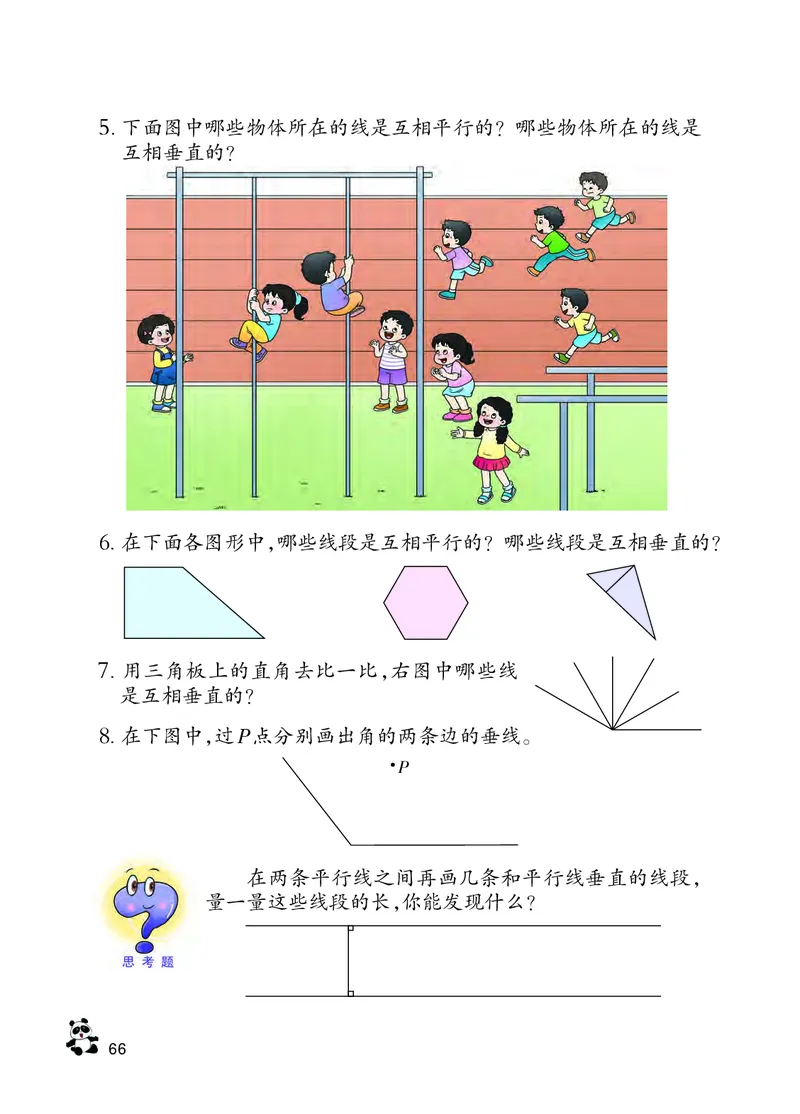 5. 下面图中哪些物体所在的线是互相平行的？哪些物体所在的线是互相垂直的？

6. 在下面各图形中，哪些线段是互相平行的？哪些线段是互相垂直的？

7. 用三角板上的直角去比一比，右图中哪些线是互相垂直的？

8. 在下图中，过$P$点分别画出角的两条边的垂线。

$\cdot P$

在两条平行线之间再画几条和平行线垂直的线段，量一量这些线段的长，你能发现什么？

思考题

66